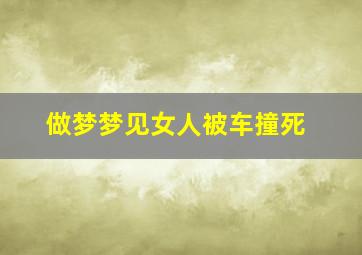 做梦梦见女人被车撞死